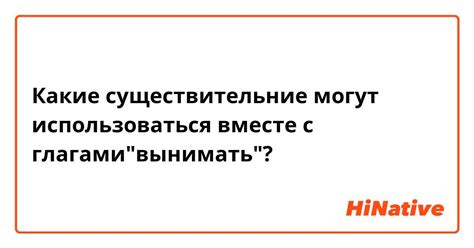 Какие существительние могут использоваться вместе с глагами"вынимать"?

HiNative